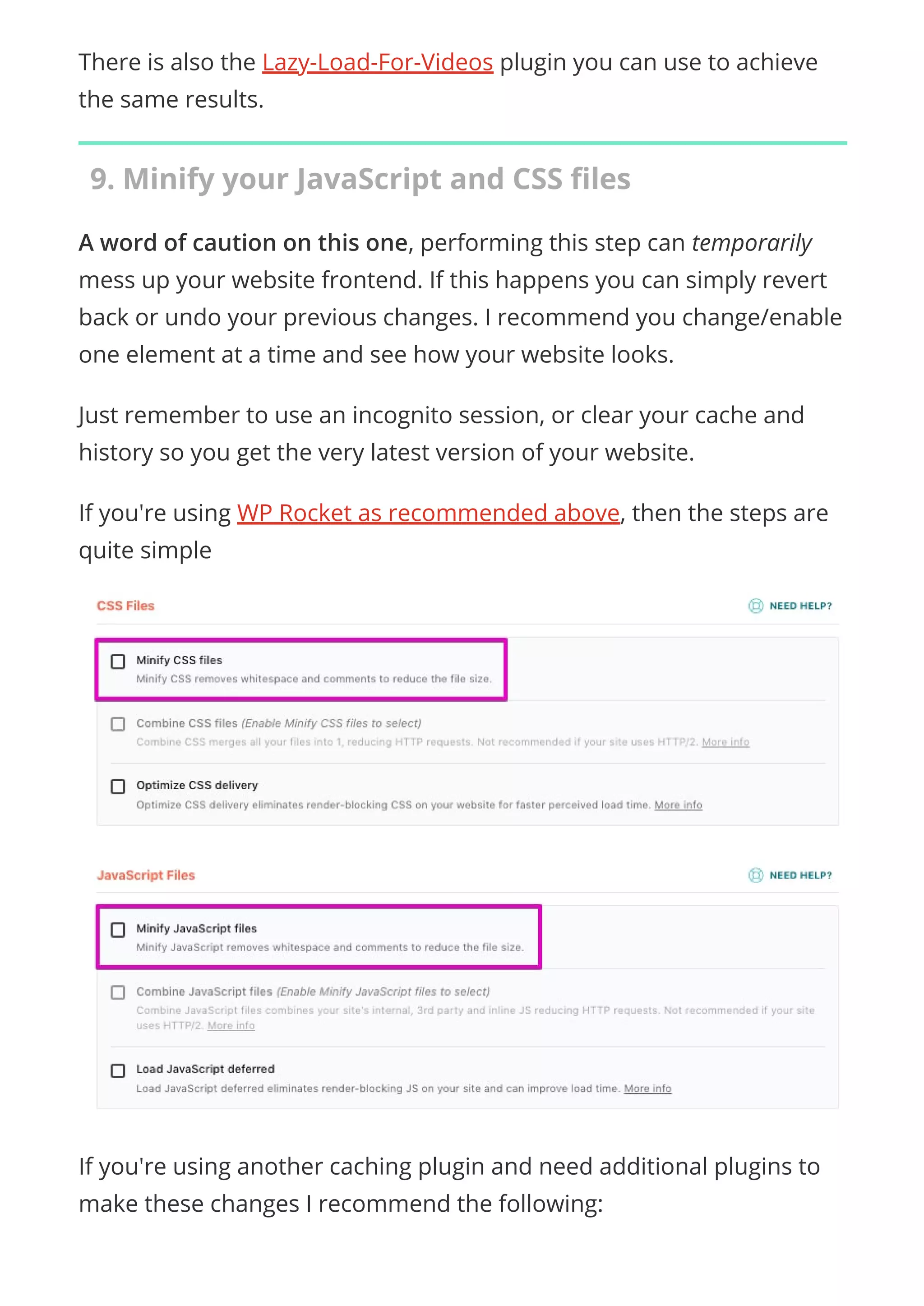 There is also the Lazy-Load-For-Videos plugin you can use to achieve the same results.

9. Minify your JavaScript and CSS files

A word of caution on this one, performing this step can temporarily mess up your website frontend. If this happens you can simply revert back or undo your previous changes. I recommend you change/enable one element at a time and see how your website looks.

Just remember to use an incognito session, or clear your cache and history so you get the very latest version of your website.

If you're using WP Rocket as recommended above, then the steps are quite simple

CSS Files

NEED HELP?

Minify CSS files
Minify CSS removes whitespace and comments to reduce the file size.

Combine CSS files (Enable Minify CSS files to select)
Combine CSS merges all your files into 1, reducing HTTP requests. Not recommended if your site uses HTTP/2. More info

Optimize CSS delivery
Optimize CSS delivery eliminates render-blocking CSS on your website for faster perceived load time. More info

JavaScript Files

NEED HELP?

Minify JavaScript files
Minify JavaScript removes whitespace and comments to reduce the file size.

Combine JavaScript files (Enable Minify JavaScript files to select)
Combine JavaScript files combines your site's internal, 3rd party and inline JS reducing HTTP requests. Not recommended if your site uses HTTP/2. More info

Load JavaScript deferred
Load JavaScript deferred eliminates render-blocking JS on your site and can improve load time. More info

If you're using another caching plugin and need additional plugins to make these changes I recommend the following: